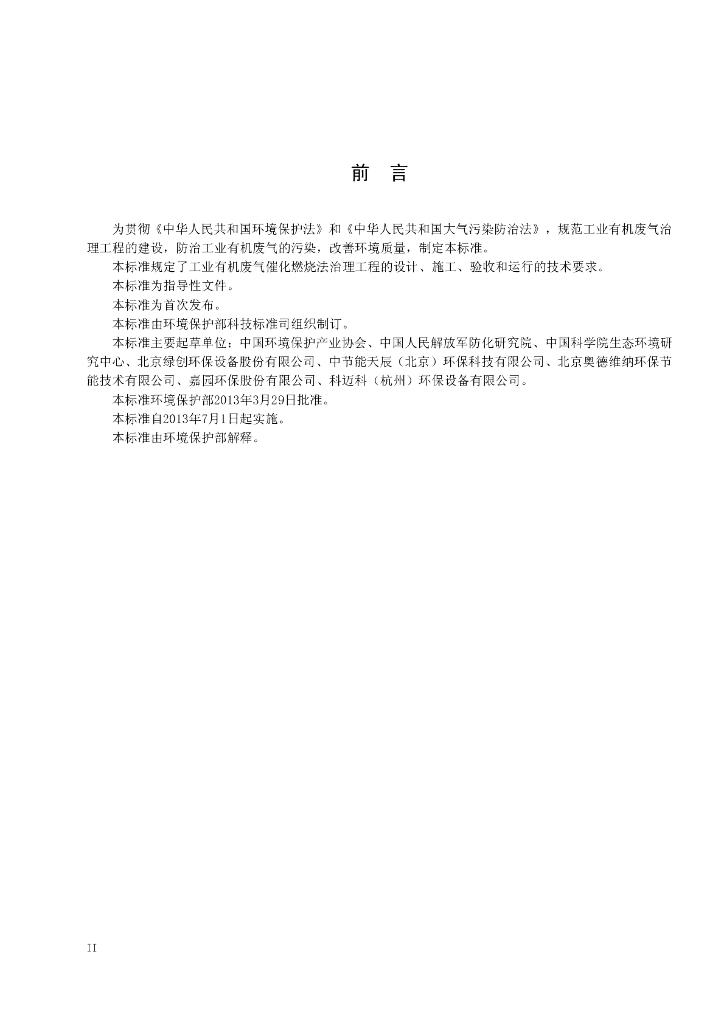 前　言

为贯彻《中华人民共和国环境保护法》和《中华人民共和国大气污染防治法》，规范工业有机废气治理工程的建设，防治工业有机废气的污染，改善环境质量，制定本标准。

本标准规定了工业有机废气催化燃烧法治理工程的设计、施工、验收和运行的技术要求。

本标准为指导性文件。

本标准为首次发布。

本标准由环境保护部科技标准司组织制订。

本标准主要起草单位：中国环境保护产业协会、中国人民解放军防化研究院、中国科学院生态环境研究中心、北京绿创环保设备股份有限公司、中节能天辰（北京）环保科技有限公司、北京奥德维纳环保节能技术有限公司、嘉园环保股份有限公司、科迈科（杭州）环保设备有限公司。

本标准环境保护部2013年3月29日批准。

本标准自2013年7月1日起实施。

本标准由环境保护部解释。

II